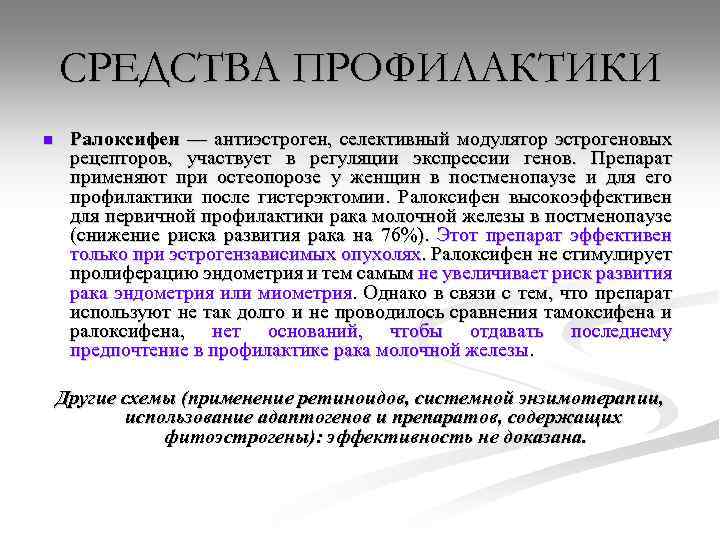 СРЕДСТВА ПРОФИЛАКТИКИ

Ралоксифен — антиэстроген, селективный модулятор эстрогеновых рецепторов, участвует в регуляции экспрессии генов. Препарат применяют при остеопорозе у женщин в постменопаузе и для его профилактики после гистерэктомии. Ралоксифен высокоэффективен для первичной профилактики рака молочной железы в постменопаузе (снижение риска развития рака на 76%). Этот препарат эффективен только при эстрогензависимых опухолях. Ралоксифен не стимулирует пролиферацию эндометрия и тем самым не увеличивает риск развития рака эндометрия или миометрия. Однако в связи с тем, что препарат используют не так долго и не проводилось сравнения тамоксифена и ралоксифена, нет оснований, чтобы отдавать последнему предпочтение в профилактике рака молочной железы.

Другие схемы (применение ретиноидов, системной энзимотерапии, использование адаптогенов и препаратов, содержащих фитоэстрогены): эффективность не доказана.